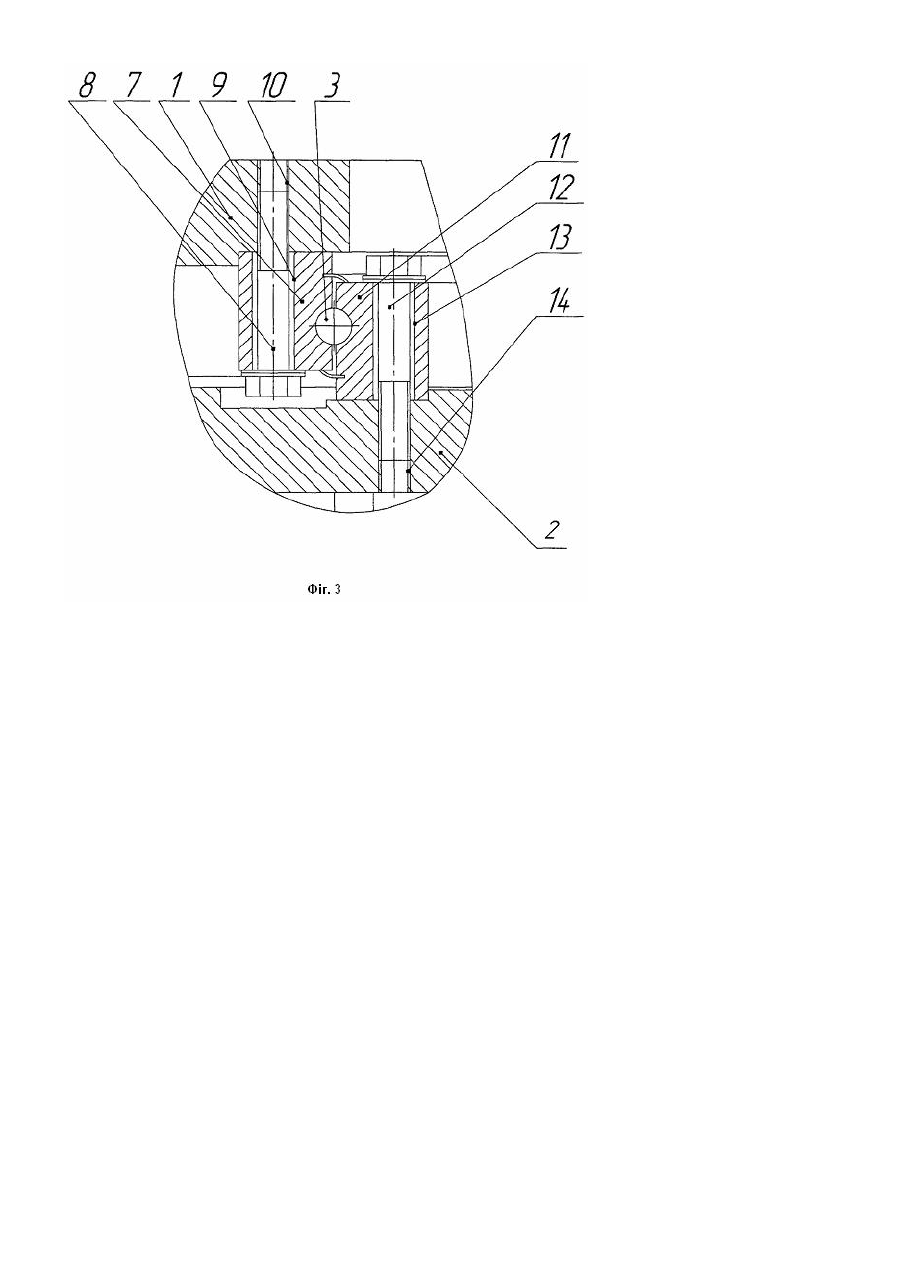 8 7 1 9 10 3
11
12
13
14
2
Фіг. 3